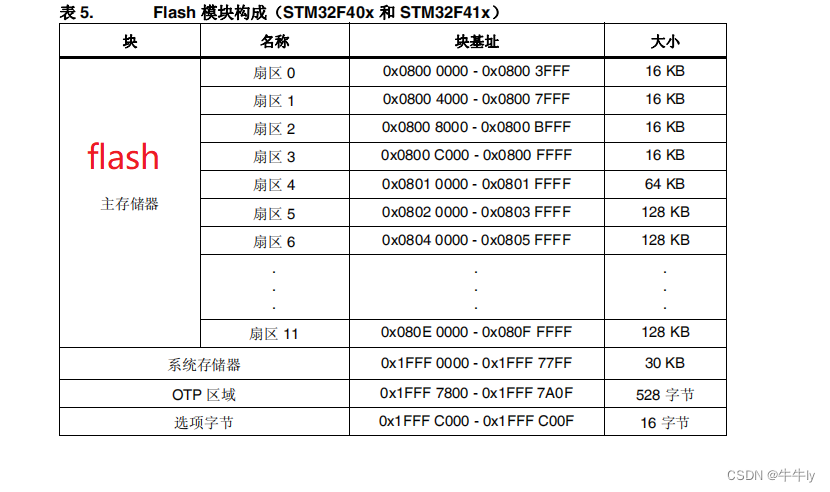 表 5. Flash 模块构成（STM32F40x 和 STM32F41x）

| 块 | 名称 | 块基址 | 大小 |
|---|---|---|---|
| flash 主存储器 | 扇区 0 | 0x0800 0000 - 0x0800 3FFF | 16 KB |
| | 扇区 1 | 0x0800 4000 - 0x0800 7FFF | 16 KB |
| | 扇区 2 | 0x0800 8000 - 0x0800 BFFF | 16 KB |
| | 扇区 3 | 0x0800 C000 - 0x0800 FFFF | 16 KB |
| | 扇区 4 | 0x0801 0000 - 0x0801 FFFF | 64 KB |
| | 扇区 5 | 0x0802 0000 - 0x0803 FFFF | 128 KB |
| | 扇区 6 | 0x0804 0000 - 0x0805 FFFF | 128 KB |
| | . . . | . . . | . . . |
| | 扇区 11 | 0x080E 0000 - 0x080F FFFF | 128 KB |
| 系统存储器 | | 0x1FFF 0000 - 0x1FFF 77FF | 30 KB |
| OTP 区域 | | 0x1FFF 7800 - 0x1FFF 7A0F | 528 字节 |
| 选项字节 | | 0x1FFF C000 - 0x1FFF C00F | 16 字节 |

CSDN @牛牛ly